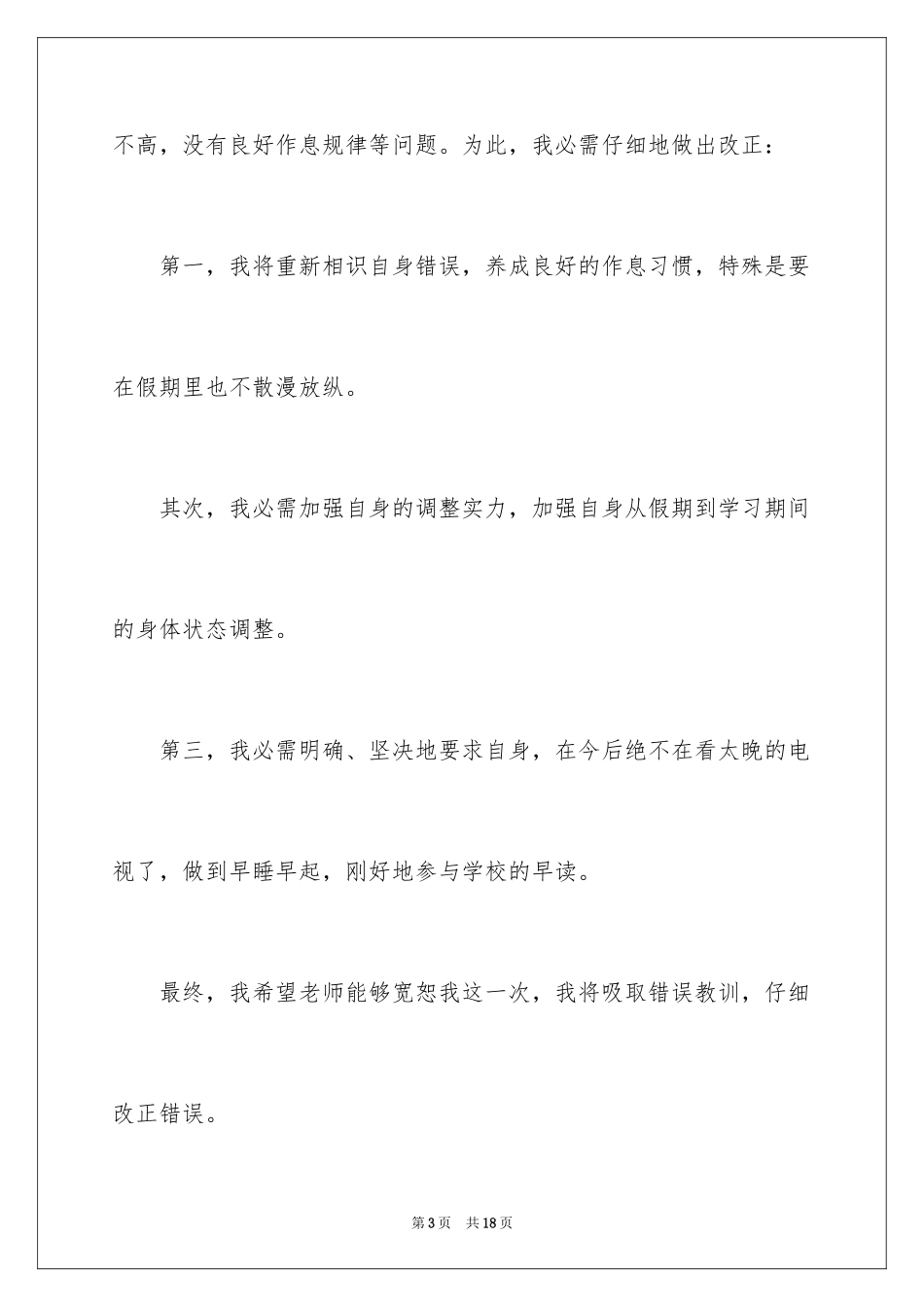 不高，没有良好作息规律等问题。为此，我必需仔细地做出改正：

第一，我将重新相识自身错误，养成良好的作息习惯，特殊是要在假期里也不散漫放纵。

其次，我必需加强自身的调整实力，加强自身从假期到学习期间的身体状态调整。

第三，我必需明确、坚决地要求自身，在今后绝不在看太晚的电视了，做到早睡早起，刚好地参与学校的早读。

最终，我希望老师能够宽恕我这一次，我将吸取错误教训，仔细改正错误。

第3页　共18页